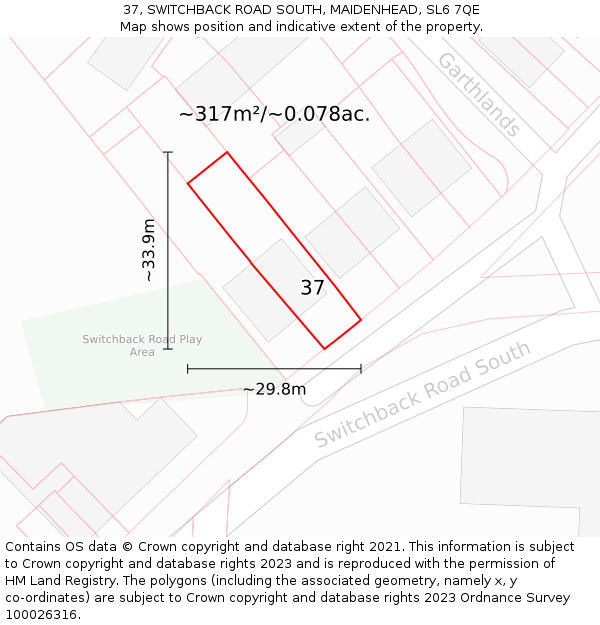 37, SWITCHBACK ROAD SOUTH, MAIDENHEAD, SL6 7QE
Map shows position and indicative extent of the property.

Garthlands

~317m²/~0.078ac.

~33.9m

37

Switchback Road Play Area

~29.8m

Switchback Road South

Contains OS data © Crown copyright and database right 2021. This information is subject to Crown copyright and database rights 2023 and is reproduced with the permission of HM Land Registry. The polygons (including the associated geometry, namely x, y co-ordinates) are subject to Crown copyright and database rights 2023 Ordnance Survey 100026316.